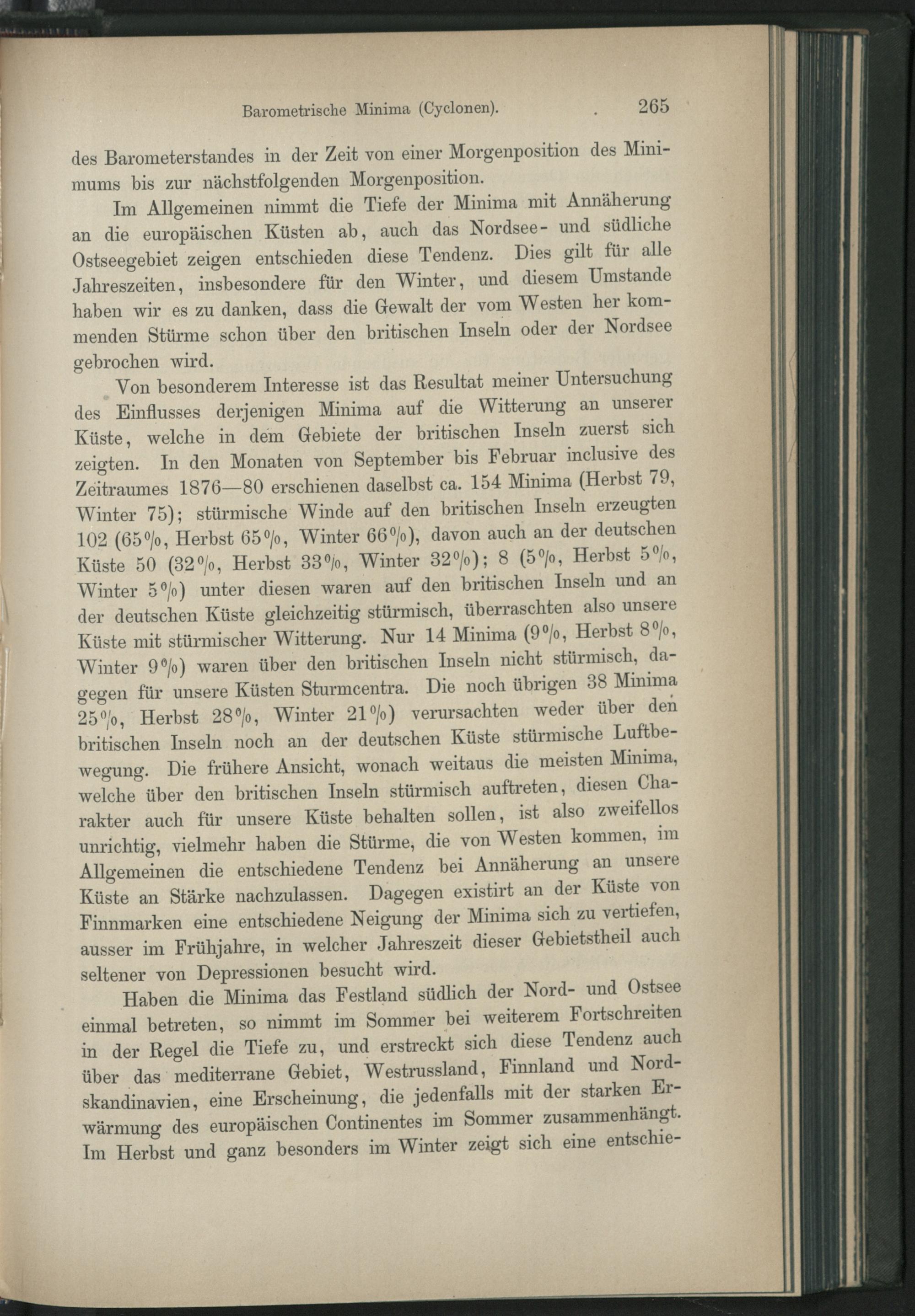 Barometrische Minima (Cyclonen). 265

des Barometerstandes in der Zeit von einer Morgenposition des Minimums bis zur nächstfolgenden Morgenposition.

Im Allgemeinen nimmt die Tiefe der Minima mit Annäherung an die europäischen Küsten ab, auch das Nordsee- und südliche Ostseegebiet zeigen entschieden diese Tendenz. Dies gilt für alle Jahreszeiten, insbesondere für den Winter, und diesem Umstande haben wir es zu danken, dass die Gewalt der vom Westen her kommenden Stürme schon über den britischen Inseln oder der Nordsee gebrochen wird.

Von besonderem Interesse ist das Resultat meiner Untersuchung des Einflusses derjenigen Minima auf die Witterung an unserer Küste, welche in dem Gebiete der britischen Inseln zuerst sich zeigten. In den Monaten von September bis Februar inclusive des Zeitraumes 1876—80 erschienen daselbst ca. 154 Minima (Herbst 79, Winter 75); stürmische Winde auf den britischen Inseln erzeugten 102 (65%, Herbst 65%, Winter 66%), davon auch an der deutschen Küste 50 (32%, Herbst 33%, Winter 32%); 8 (5%, Herbst 5%, Winter 5%) unter diesen waren auf den britischen Inseln und an der deutschen Küste gleichzeitig stürmisch, überraschten also unsere Küste mit stürmischer Witterung. Nur 14 Minima (9%, Herbst 8%, Winter 9%) waren über den britischen Inseln nicht stürmisch, dagegen für unsere Küsten Sturmcentra. Die noch übrigen 38 Minima 25%, Herbst 28%, Winter 21%) verursachten weder über den britischen Inseln noch an der deutschen Küste stürmische Luftbewegung. Die frühere Ansicht, wonach weitaus die meisten Minima, welche über den britischen Inseln stürmisch auftreten, diesen Charakter auch für unsere Küste behalten sollen, ist also zweifellos unrichtig, vielmehr haben die Stürme, die von Westen kommen, im Allgemeinen die entschiedene Tendenz bei Annäherung an unsere Küste an Stärke nachzulassen. Dagegen existirt an der Küste von Finnmarken eine entschiedene Neigung der Minima sich zu vertiefen, ausser im Frühjahre, in welcher Jahreszeit dieser Gebietstheil auch seltener von Depressionen besucht wird.

Haben die Minima das Festland südlich der Nord- und Ostsee einmal betreten, so nimmt im Sommer bei weiterem Fortschreiten in der Regel die Tiefe zu, und erstreckt sich diese Tendenz auch über das mediterrane Gebiet, Westrussland, Finnland und Nordskandinavien, eine Erscheinung, die jedenfalls mit der starken Erwärmung des europäischen Continentes im Sommer zusammenhängt. Im Herbst und ganz besonders im Winter zeigt sich eine entschie-